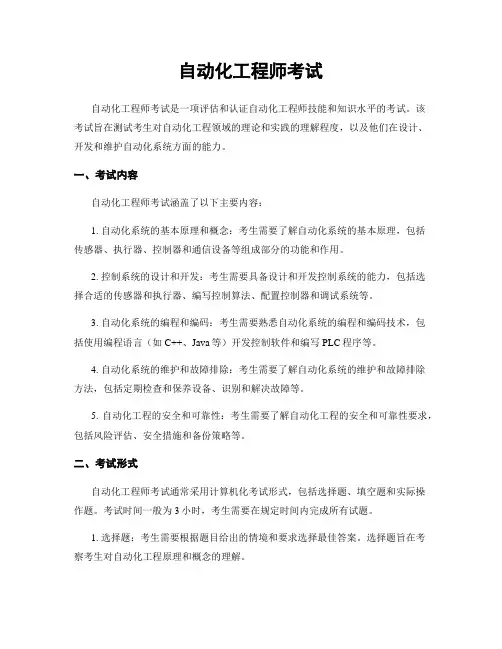 自动化工程师考试

自动化工程师考试是一项评估和认证自动化工程师技能和知识水平的考试。该考试旨在测试考生对自动化工程领域的理论和实践的理解程度，以及他们在设计、开发和维护自动化系统方面的能力。

一、考试内容

自动化工程师考试涵盖了以下主要内容：

1. 自动化系统的基本原理和概念：考生需要了解自动化系统的基本原理，包括传感器、执行器、控制器和通信设备等组成部分的功能和作用。

2. 控制系统的设计和开发：考生需要具备设计和开发控制系统的能力，包括选择合适的传感器和执行器、编写控制算法、配置控制器和调试系统等。

3. 自动化系统的编程和编码：考生需要熟悉自动化系统的编程和编码技术，包括使用编程语言（如 C++、Java 等）开发控制软件和编写 PLC 程序等。

4. 自动化系统的维护和故障排除：考生需要了解自动化系统的维护和故障排除方法，包括定期检查和保养设备、识别和解决故障等。

5. 自动化工程的安全和可靠性：考生需要了解自动化工程的安全和可靠性要求，包括风险评估、安全措施和备份策略等。

二、考试形式

自动化工程师考试通常采用计算机化考试形式，包括选择题、填空题和实际操作题。考试时间一般为 3 小时，考生需要在规定时间内完成所有试题。

1. 选择题：考生需要根据题目给出的情境和要求选择最佳答案。选择题旨在考察考生对自动化工程原理和概念的理解。